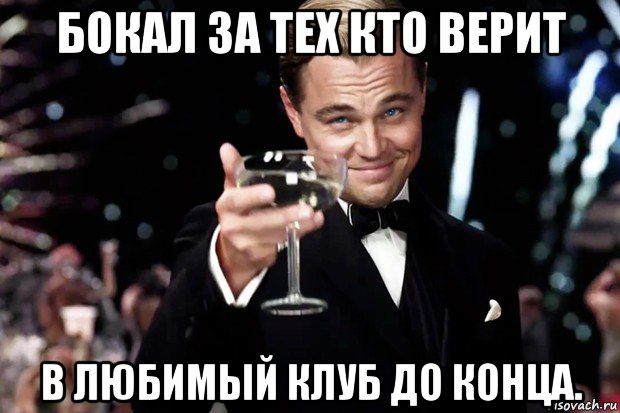 БОКАЛ ЗА ТЕХ КТО ВЕРИТ

В ЛЮБИМЫЙ КЛУБ ДО КОНЦА.

isovach.ru